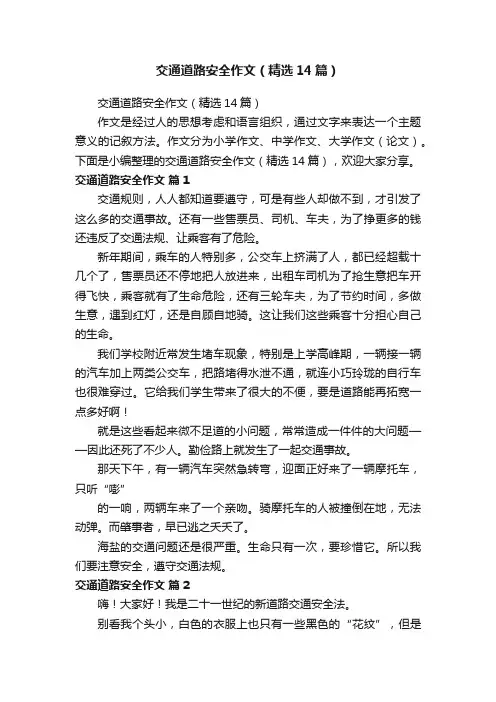 交通道路安全作文（精选14篇）

交通道路安全作文（精选14篇）

作文是经过人的思想考虑和语言组织，通过文字来表达一个主题意义的记叙方法。作文分为小学作文、中学作文、大学作文（论文）。下面是小编整理的交通道路安全作文（精选14篇），欢迎大家分享。

交通道路安全作文 篇1

交通规则，人人都知道要遵守，可是有些人却做不到，才引发了这么多的交通事故。还有一些售票员、司机、车夫，为了挣更多的钱还违反了交通法规、让乘客有了危险。

新年期间，乘车的人特别多，公交车上挤满了人，都已经超载十几个了，售票员还不停地把人放进来，出租车司机为了抢生意把车开得飞快，乘客就有了生命危险，还有三轮车夫，为了节约时间，多做生意，遇到红灯，还是自顾自地骑。这让我们这些乘客十分担心自己的生命。

我们学校附近常发生堵车现象，特别是上学高峰期，一辆接一辆的汽车加上两类公交车，把路堵得水泄不通，就连小巧玲珑的自行车也很难穿过。它给我们学生带来了很大的不便，要是道路能再拓宽一点多好啊！

就是这些看起来微不足道的小问题，常常造成一件件的大问题——因此还死了不少人。勤俭路上就发生了一起交通事故。

那天下午，有一辆汽车突然急转弯，迎面正好来了一辆摩托车，只听“嘭”

的一响，两辆车来了一个亲吻。骑摩托车的人被撞倒在地，无法动弹。而肇事者，早已逃之夭夭了。

海盐的交通问题还是很严重。生命只有一次，要珍惜它。所以我们要注意安全，遵守交通法规。

交通道路安全作文 篇2

嗨！大家好！我是二十一世纪的新道路交通安全法。

别看我个头小，白色的衣服上也只有一些黑色的“花纹”，但是